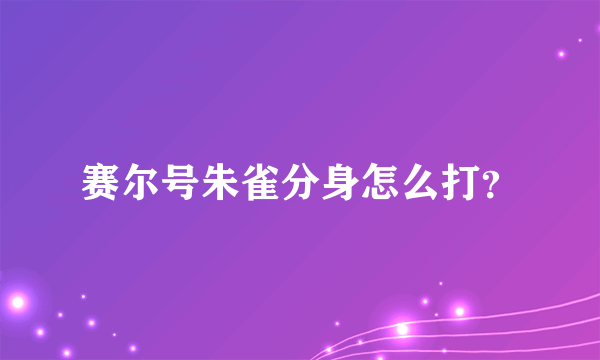 赛尔号朱雀分身怎么打?